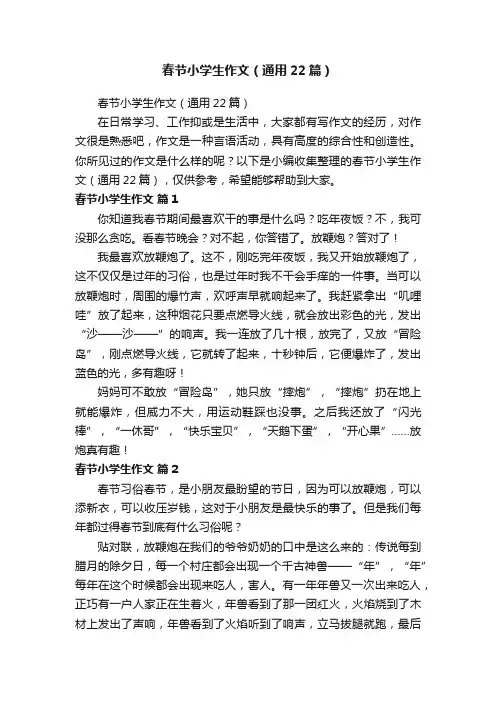 春节小学生作文（通用22篇）

春节小学生作文（通用22篇）

在日常学习、工作抑或是生活中，大家都有写作文的经历，对作文很是熟悉吧，作文是一种言语活动，具有高度的综合性和创造性。你所见过的作文是什么样的呢？以下是小编收集整理的春节小学生作文（通用22篇），仅供参考，希望能够帮助到大家。

春节小学生作文 篇1

你知道我春节期间最喜欢干的事是什么吗？吃年夜饭？不，我可没那么贪吃。看春节晚会？对不起，你答错了。放鞭炮？答对了！

我最喜欢放鞭炮了。这不，刚吃完年夜饭，我又开始放鞭炮了，这不仅仅是过年的习俗，也是过年时我不干会手痒的一件事。当可以放鞭炮时，周围的爆竹声，欢呼声早就响起来了。我赶紧拿出“叽哩哇”放了起来，这种烟花只要点燃导火线，就会放出彩色的光，发出“沙——沙——”的响声。我一连放了几十根，放完了，又放“冒险岛”，刚点燃导火线，它就转了起来，十秒钟后，它便爆炸了，发出蓝色的光，多有趣呀！

妈妈可不敢放“冒险岛”，她只放“摔炮”，“摔炮”扔在地上就能爆炸，但威力不大，用运动鞋踩也没事。之后我还放了“闪光棒”，“一休哥”，“快乐宝贝”，“天鹅下蛋”，“开心果”……放炮真有趣！

春节小学生作文 篇2

春节习俗春节，是小朋友最盼望的节日，因为可以放鞭炮，可以添新衣，可以收压岁钱，这对于小朋友是最快乐的事了。但是我们每年都过得春节到底有什么习俗呢？

贴对联，放鞭炮在我们的爷爷奶奶的口中是这么来的：传说每到腊月的除夕日，每一个村庄都会出现一个千古神兽——“年”，“年”每年在这个时候都会出现来吃人，害人。有一年年兽又一次出来吃人，正巧有一户人家正在生着火，年兽看到了那一团红火，火焰烧到了木材上发出了声响，年兽看到了火焰听到了响声，立马拔腿就跑，最后